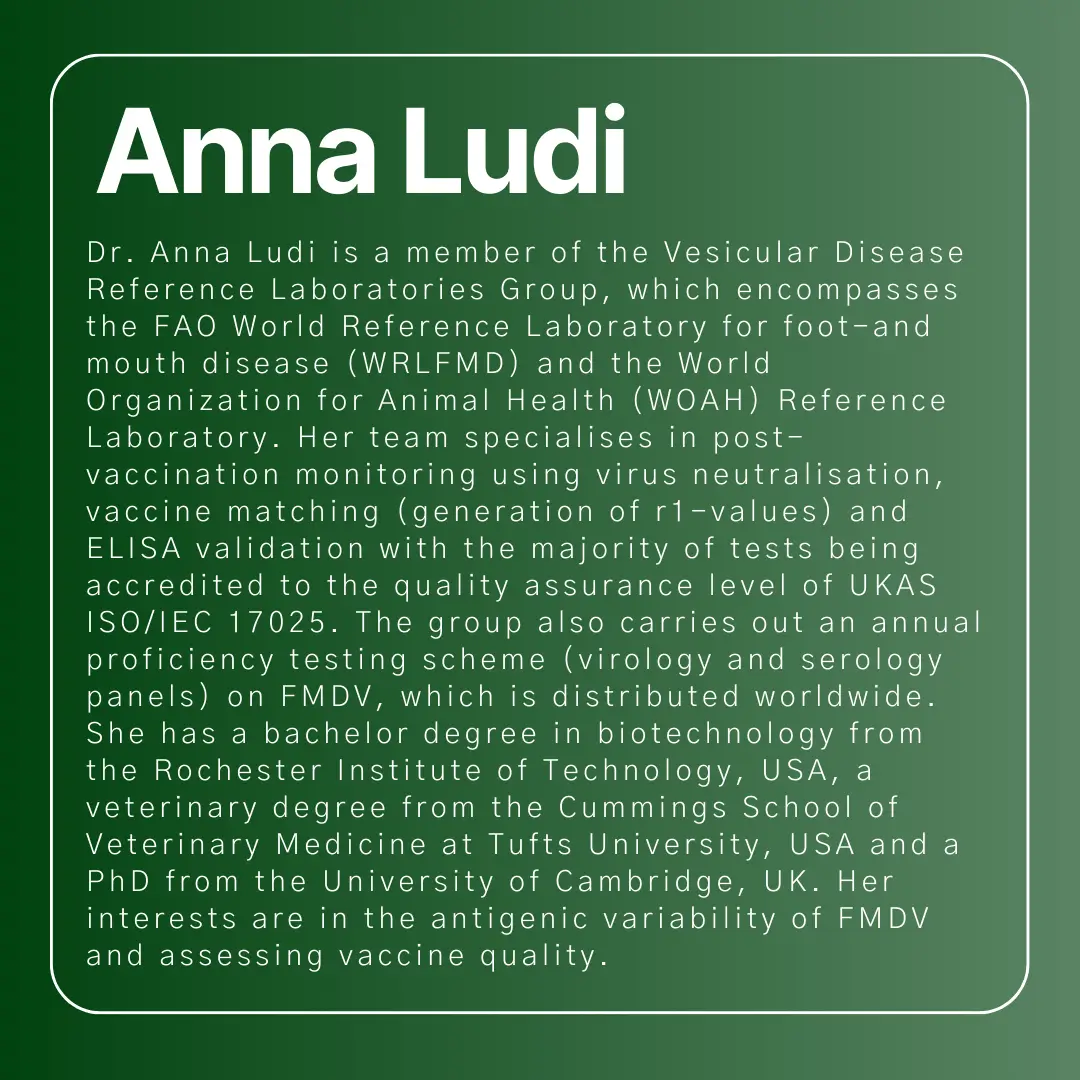 Anna Ludi

Dr. Anna Ludi is a member of the Vesicular Disease Reference Laboratories Group, which encompasses the FAO World Reference Laboratory for foot-and mouth disease (WRLFMD) and the World Organization for Animal Health (WOAH) Reference Laboratory. Her team specialises in post-vaccination monitoring using virus neutralisation, vaccine matching (generation of r1-values) and ELISA validation with the majority of tests being accredited to the quality assurance level of UKAS ISO/IEC 17025. The group also carries out an annual proficiency testing scheme (virology and serology panels) on FMDV, which is distributed worldwide. She has a bachelor degree in biotechnology from the Rochester Institute of Technology, USA, a veterinary degree from the Cummings School of Veterinary Medicine at Tufts University, USA and a PhD from the University of Cambridge, UK. Her interests are in the antigenic variability of FMDV and assessing vaccine quality.